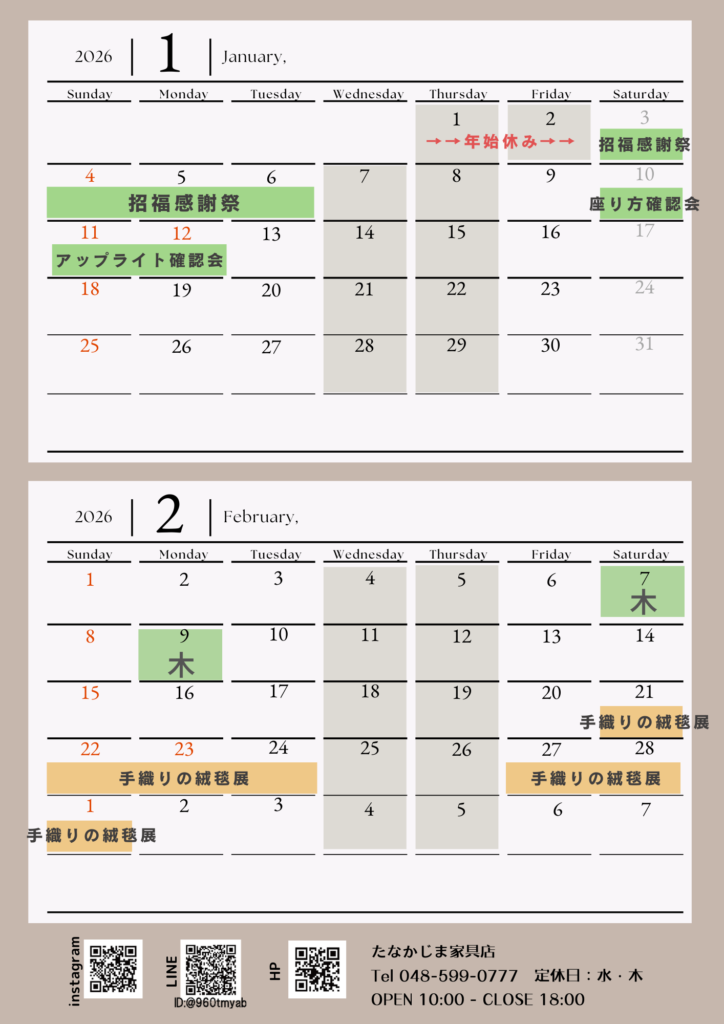 2026 | 1 | January,

| Sunday | Monday | Tuesday | Wednesday | Thursday | Friday | Saturday |
|---|---|---|---|---|---|---|
| | | | | 1 →→年始休み→→ | 2 | 3 招福感謝祭 |
| 4 招福感謝祭 | 5 | 6 | 7 | 8 | 9 | 10 座り方確認会 |
| 11 アップライト確認会 | 12 | 13 | 14 | 15 | 16 | 17 |
| 18 | 19 | 20 | 21 | 22 | 23 | 24 |
| 25 | 26 | 27 | 28 | 29 | 30 | 31 |

2026 | 2 | February,

| Sunday | Monday | Tuesday | Wednesday | Thursday | Friday | Saturday |
|---|---|---|---|---|---|---|
| 1 | 2 | 3 | 4 | 5 | 6 | 7 木 |
| 8 | 9 木 | 10 | 11 | 12 | 13 | 14 |
| 15 | 16 | 17 | 18 | 19 | 20 | 21 手織りの絨毯展 |
| 22 手織りの絨毯展 | 23 | 24 | 25 | 26 | 27 手織りの絨毯展 | 28 |
| 1 手織りの絨毯展 | 2 | 3 | 4 | 5 | 6 | 7 |

instagram

LINE
ID:@960tmyab

HP

たなかじま家具店
Tel 048-599-0777 定休日：水・木
OPEN 10:00 - CLOSE 18:00